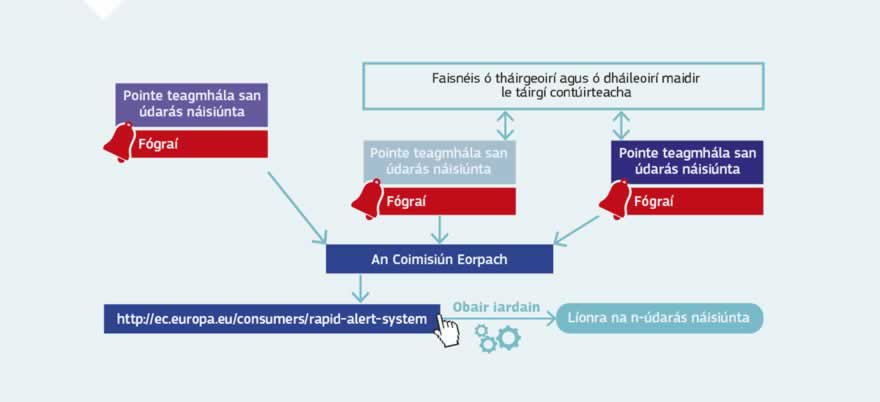 Faisnéis ó tháirgeoirí agus ó dháileoirí maidir le táirgí contúirteacha

Pointe teagmhála san údarás náisiúnta

Fógraí

Pointe teagmhála san údarás náisiúnta

Fógraí

Pointe teagmhála san údarás náisiúnta

Fógraí

An Coimisiún Eorpach

http://ec.europa.eu/consumers/rapid-alert-system

Obair iardain

Líonra na n-údarás náisiúnta